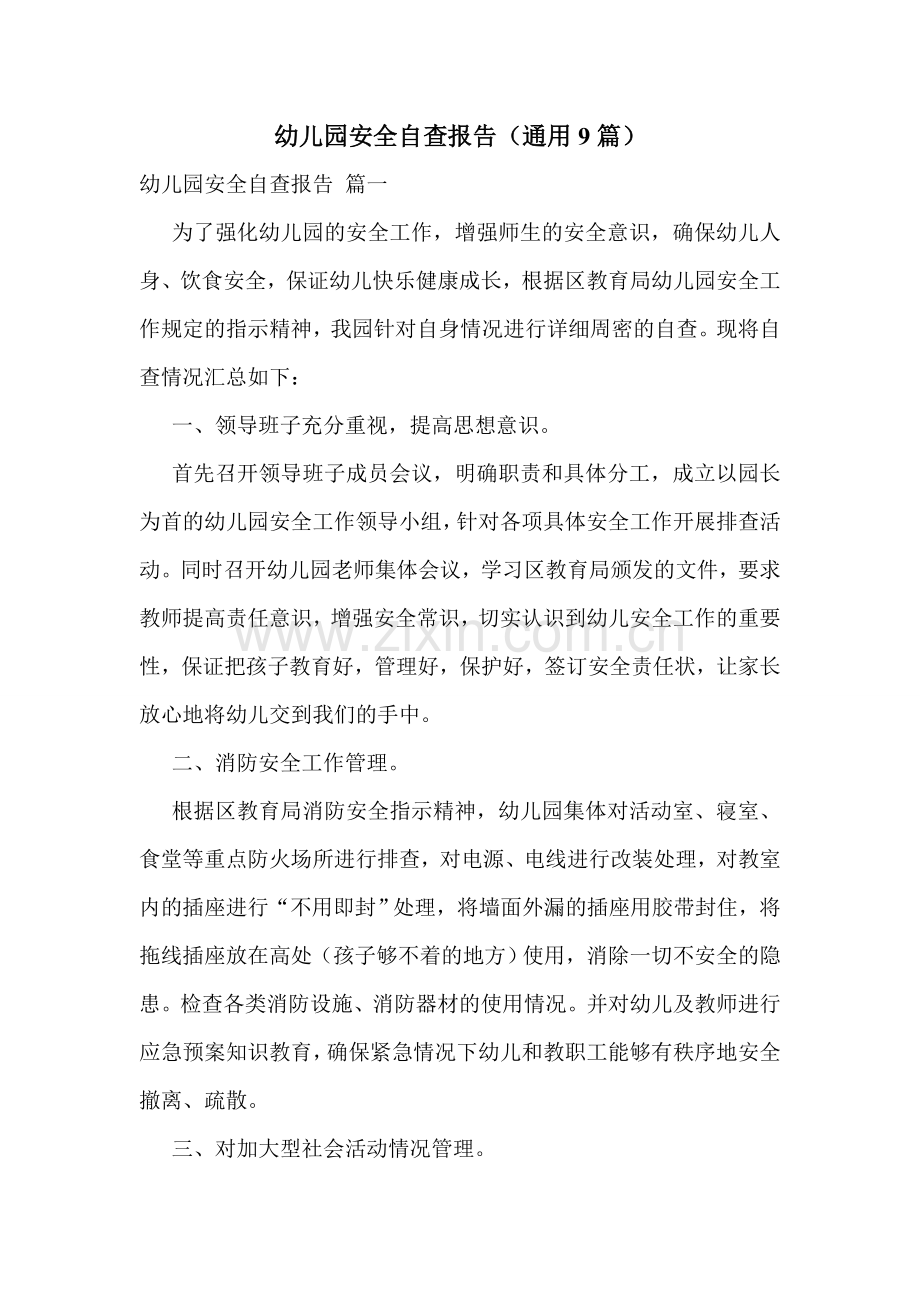 幼儿园安全自查报告（通用9篇）

幼儿园安全自查报告 篇一

为了强化幼儿园的安全工作，增强师生的安全意识，确保幼儿人身、饮食安全，保证幼儿快乐健康成长，根据区教育局幼儿园安全工作规定的指示精神，我园针对自身情况进行详细周密的自查。现将自查情况汇总如下：

一、领导班子充分重视，提高思想意识。

首先召开领导班子成员会议，明确职责和具体分工，成立以园长为首的幼儿园安全工作领导小组，针对各项具体安全工作开展排查活动。同时召开幼儿园老师集体会议，学习区教育局颁发的文件，要求教师提高责任意识，增强安全常识，切实认识到幼儿安全工作的重要性，保证把孩子教育好，管理好，保护好，签订安全责任状，让家长放心地将幼儿交到我们的手中。

二、消防安全工作管理。

根据区教育局消防安全指示精神，幼儿园集体对活动室、寝室、食堂等重点防火场所进行排查，对电源、电线进行改装处理，对教室内的插座进行“不用即封”处理，将墙面外漏的插座用胶带封住，将拖线插座放在高处（孩子够不着的地方）使用，消除一切不安全的隐患。检查各类消防设施、消防器材的使用情况。并对幼儿及教师进行应急预案知识教育，确保紧急情况下幼儿和教职工能够有秩序地安全撤离、疏散。

三、对加大型社会活动情况管理。

www.zixin.com.cn